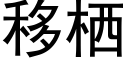 移栖